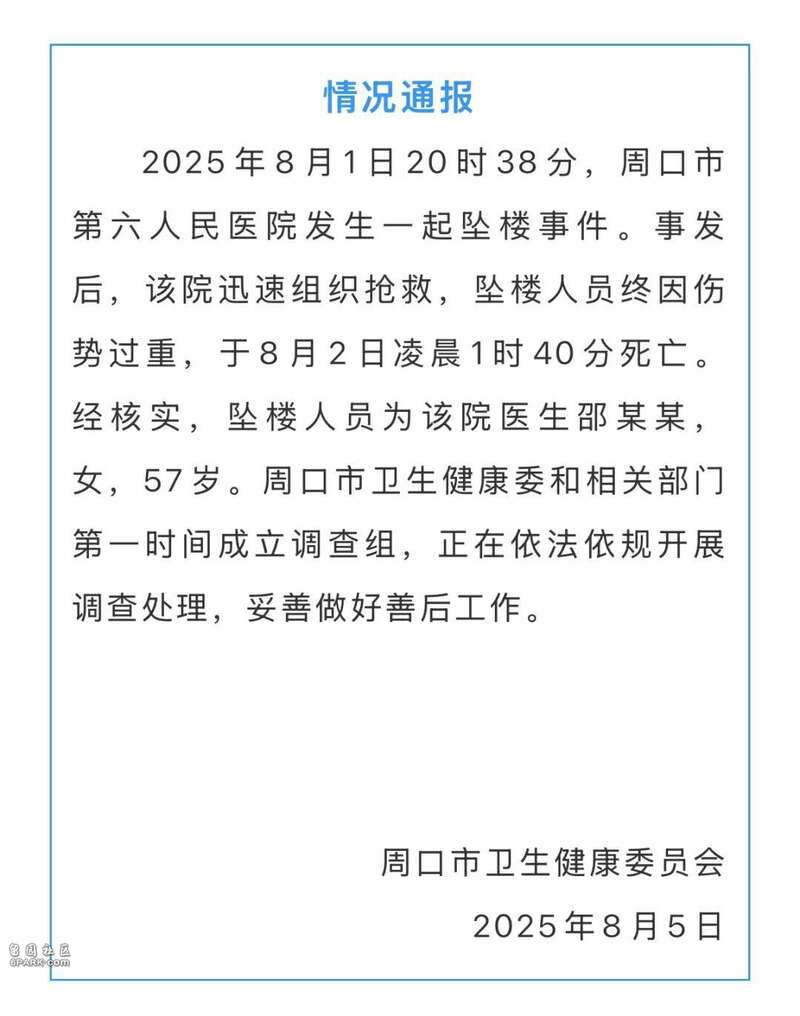 情况通报

2025年8月1日20时38分，周口市第六人民医院发生一起坠楼事件。事发后，该院迅速组织抢救，坠楼人员终因伤势过重，于8月2日凌晨1时40分死亡。经核实，坠楼人员为该院医生邵某某，女，57岁。周口市卫生健康委和相关部门第一时间成立调查组，正在依法依规开展调查处理，妥善做好善后工作。

周口市卫生健康委员会
2025年8月5日

留园社区
6PARK.com